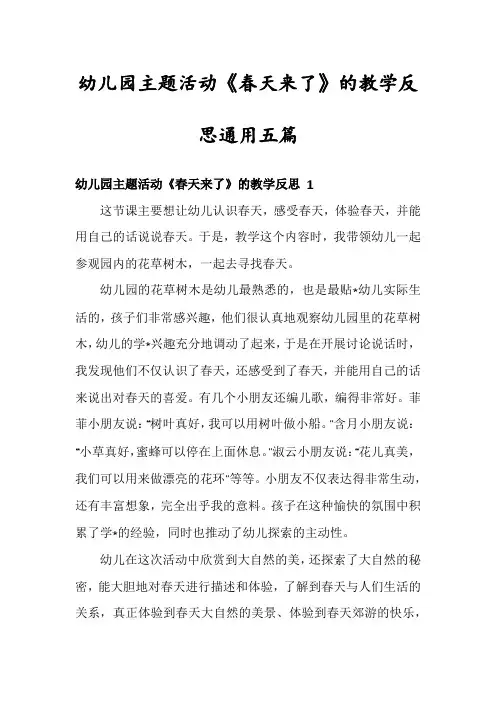 幼儿园主题活动《春天来了》的教学反思通用五篇

幼儿园主题活动《春天来了》的教学反思 1

这节课主要想让幼儿认识春天，感受春天，体验春天，并能用自己的话说说春天。于是，教学这个内容时，我带领幼儿一起参观园内的花草树木，一起去寻找春天。

幼儿园的花草树木是幼儿最熟悉的，也是最贴*幼儿实际生活的，孩子们非常感兴趣，他们很认真地观察幼儿园里的花草树木，幼儿的学*兴趣充分地调动了起来，于是在开展讨论说话时，我发现他们不仅认识了春天，还感受到了春天，并能用自己的话来说出对春天的喜爱。有几个小朋友还编儿歌，编得非常好。菲菲小朋友说："树叶真好，我可以用树叶做小船。"含月小朋友说："小草真好，蜜蜂可以停在上面休息。"淑云小朋友说："花儿真美，我们可以用来做漂亮的花环"等等。小朋友不仅表达得非常生动，还有丰富想象，完全出乎我的意料。孩子在这种愉快的氛围中积累了学*的经验，同时也推动了幼儿探索的主动性。

幼儿在这次活动中欣赏到大自然的美，还探索了大自然的秘密，能大胆地对春天进行描述和体验，了解到春天与人们生活的关系，真正体验到春天大自然的美景、体验到春天郊游的快乐，